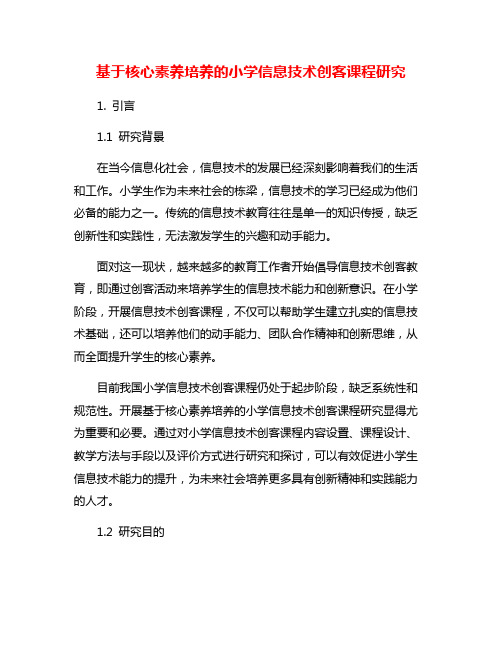 基于核心素养培养的小学信息技术创客课程研究

1. 引言

1.1 研究背景

在当今信息化社会，信息技术的发展已经深刻影响着我们的生活和工作。小学生作为未来社会的栋梁，信息技术的学习已经成为他们必备的能力之一。传统的信息技术教育往往是单一的知识传授，缺乏创新性和实践性，无法激发学生的兴趣和动手能力。

面对这一现状，越来越多的教育工作者开始倡导信息技术创客教育，即通过创客活动来培养学生的信息技术能力和创新意识。在小学阶段，开展信息技术创客课程，不仅可以帮助学生建立扎实的信息技术基础，还可以培养他们的动手能力、团队合作精神和创新思维，从而全面提升学生的核心素养。

目前我国小学信息技术创客课程仍处于起步阶段，缺乏系统性和规范性。开展基于核心素养培养的小学信息技术创客课程研究显得尤为重要和必要。通过对小学信息技术创客课程内容设置、课程设计、教学方法与手段以及评价方式进行研究和探讨，可以有效促进小学生信息技术能力的提升，为未来社会培养更多具有创新精神和实践能力的人才。

1.2 研究目的